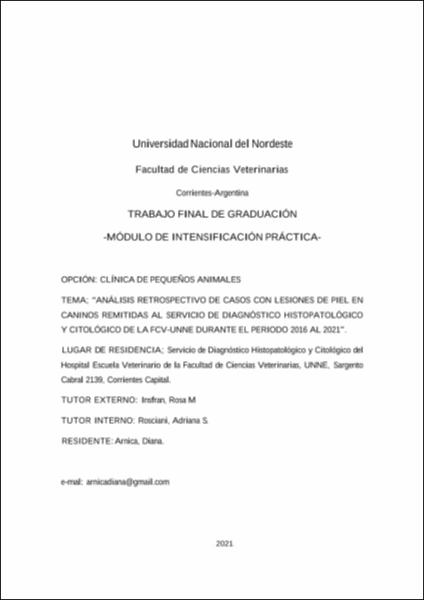 Universidad Nacional del Nordeste

Facultad de Ciencias Veterinarias

Corrientes-Argentina

TRABAJO FINAL DE GRADUACIÓN

-MÓDULO DE INTENSIFICACIÓN PRÁCTICA-

OPCIÓN: CLÍNICA DE PEQUEÑOS ANIMALES

TEMA: "ANÁLISIS RETROSPECTIVO DE CASOS CON LESIONES DE PIEL EN CANINOS REMITIDAS AL SERVICIO DE DIAGNÓSTICO HISTOPATOLÓGICO Y CITOLÓGICO DE LA FCV-UNNE DURANTE EL PERIODO 2016 AL 2021".

LUGAR DE RESIDENCIA: Servicio de Diagnóstico Histopatológico y Citológico del Hospital Escuela Veterinario de la Facultad de Ciencias Veterinarias, UNNE, Sargento Cabral 2139, Corrientes Capital.

TUTOR EXTERNO: Insfran, Rosa M

TUTOR INTERNO: Rosciani, Adriana S.

RESIDENTE: Arnica, Diana.

e-mail: arnicadiana@gmail.com

2021